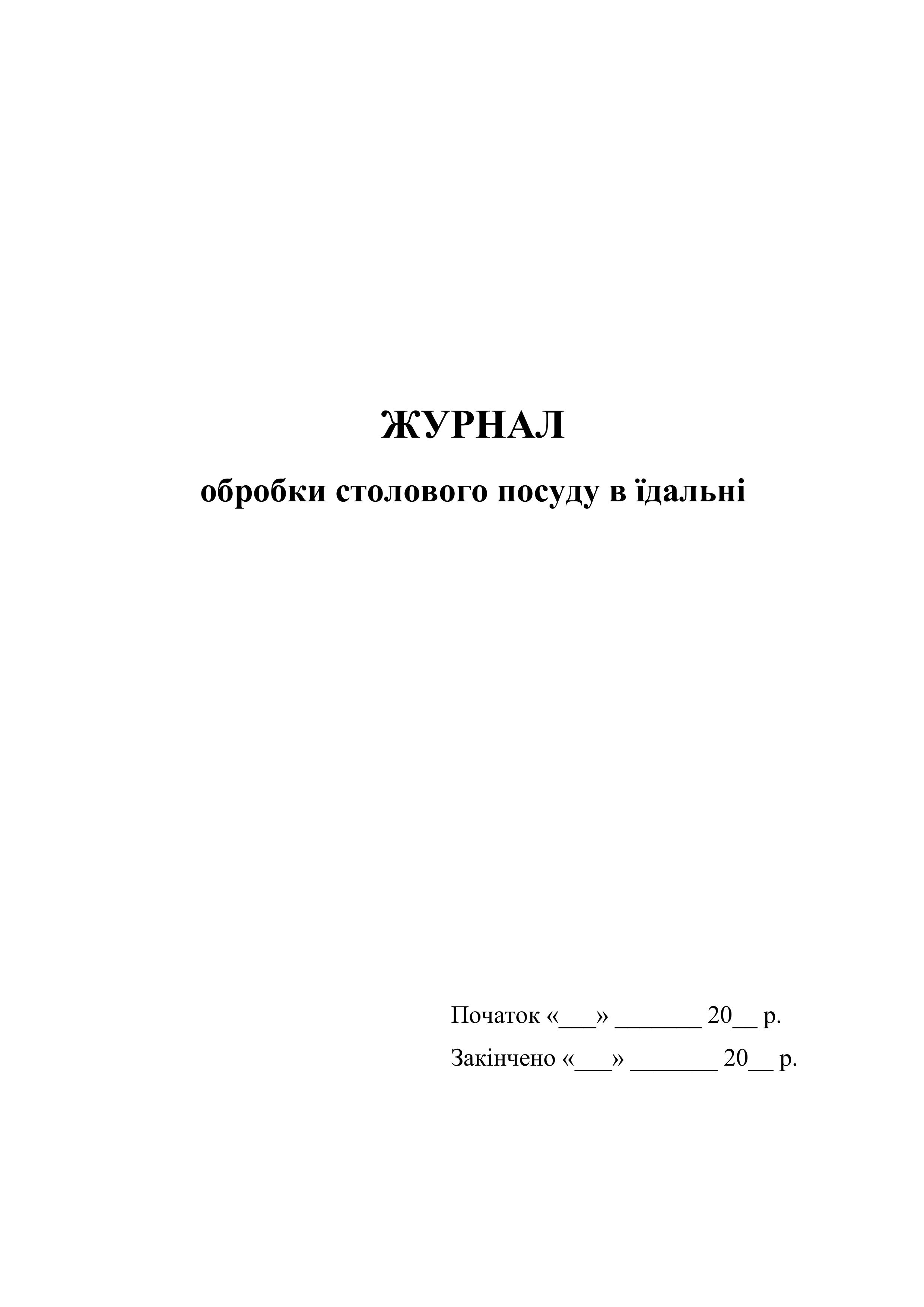 ЖУРНАЛ

обробки столового посуду в їдальні

Початок «___» _______ 20__ р.

Закінчено «___» _______ 20__ р.